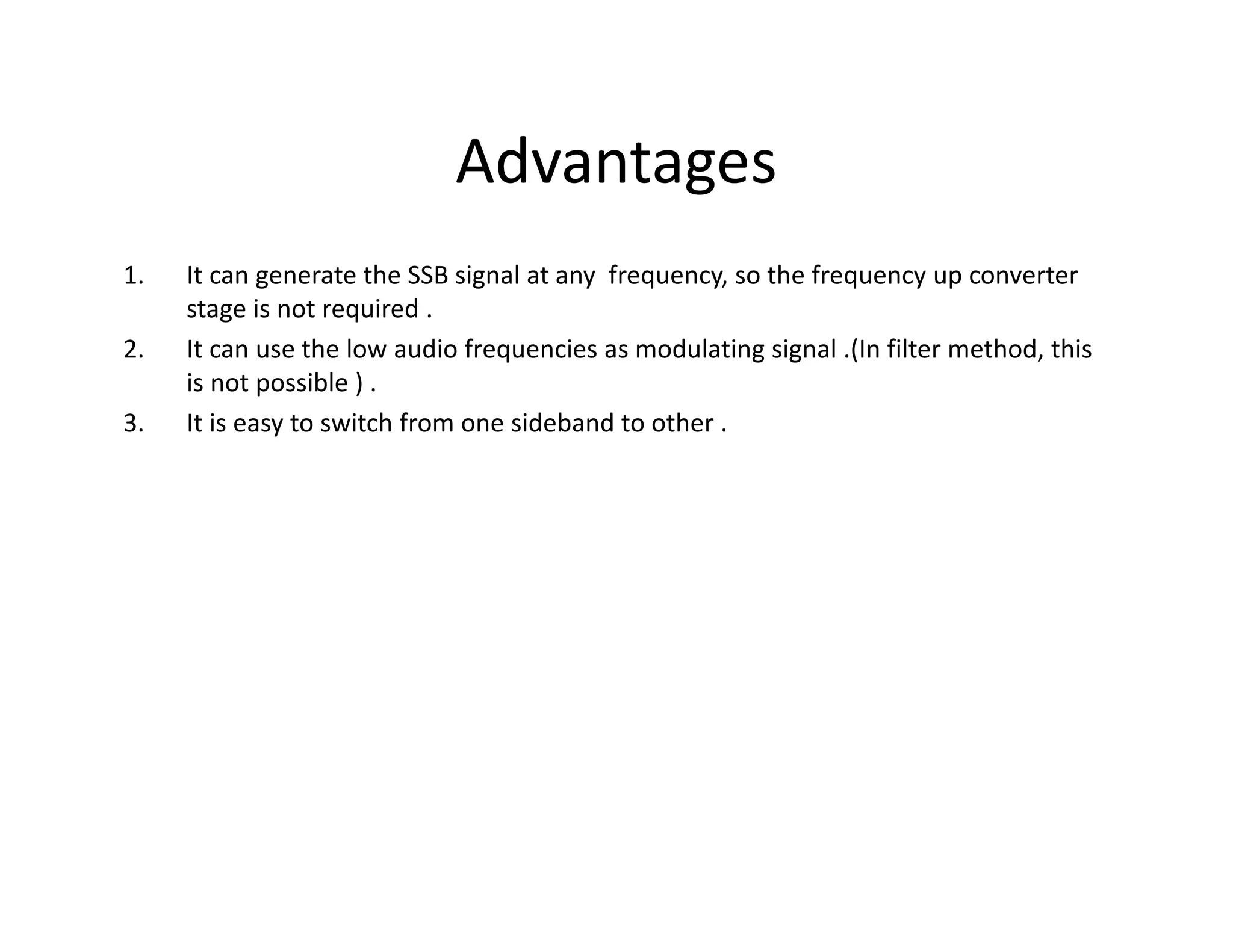 Advantages

1. It can generate the SSB signal at any frequency, so the frequency up converter stage is not required .

2. It can use the low audio frequencies as modulating signal .(In filter method, this is not possible ) .

3. It is easy to switch from one sideband to other .